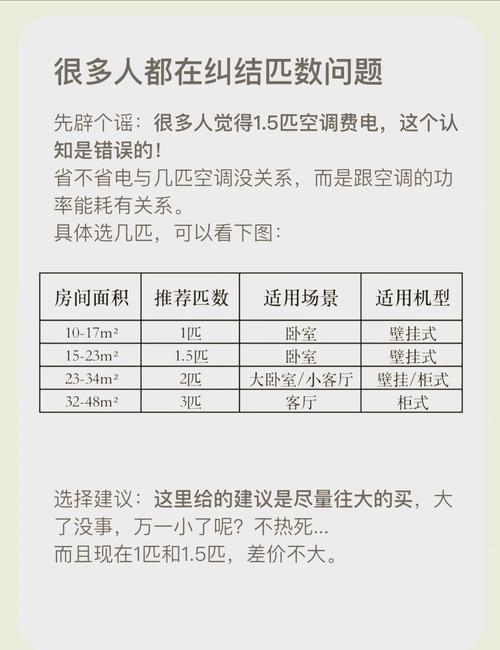 很多人都在纠结匹数问题

先辟个谣：很多人觉得1.5匹空调费电，这个认知是错误的！
省不省电与几匹空调没关系，而是跟空调的功率能耗有关系。
具体选几匹，可以看下图：

| 房间面积 | 推荐匹数 | 适用场景 | 适用机型 |
|---|---|---|---|
| 10-17m² | 1匹 | 卧室 | 壁挂式 |
| 15-23m² | 1.5匹 | 卧室 | 壁挂式 |
| 23-34m² | 2匹 | 大卧室/小客厅 | 壁挂/柜式 |
| 32-48m² | 3匹 | 客厅 | 柜式 |

选择建议：这里给的建议是尽量往大的买，大了没事，万一小了呢？不热死...
而且现在1匹和1.5匹，差价不大。